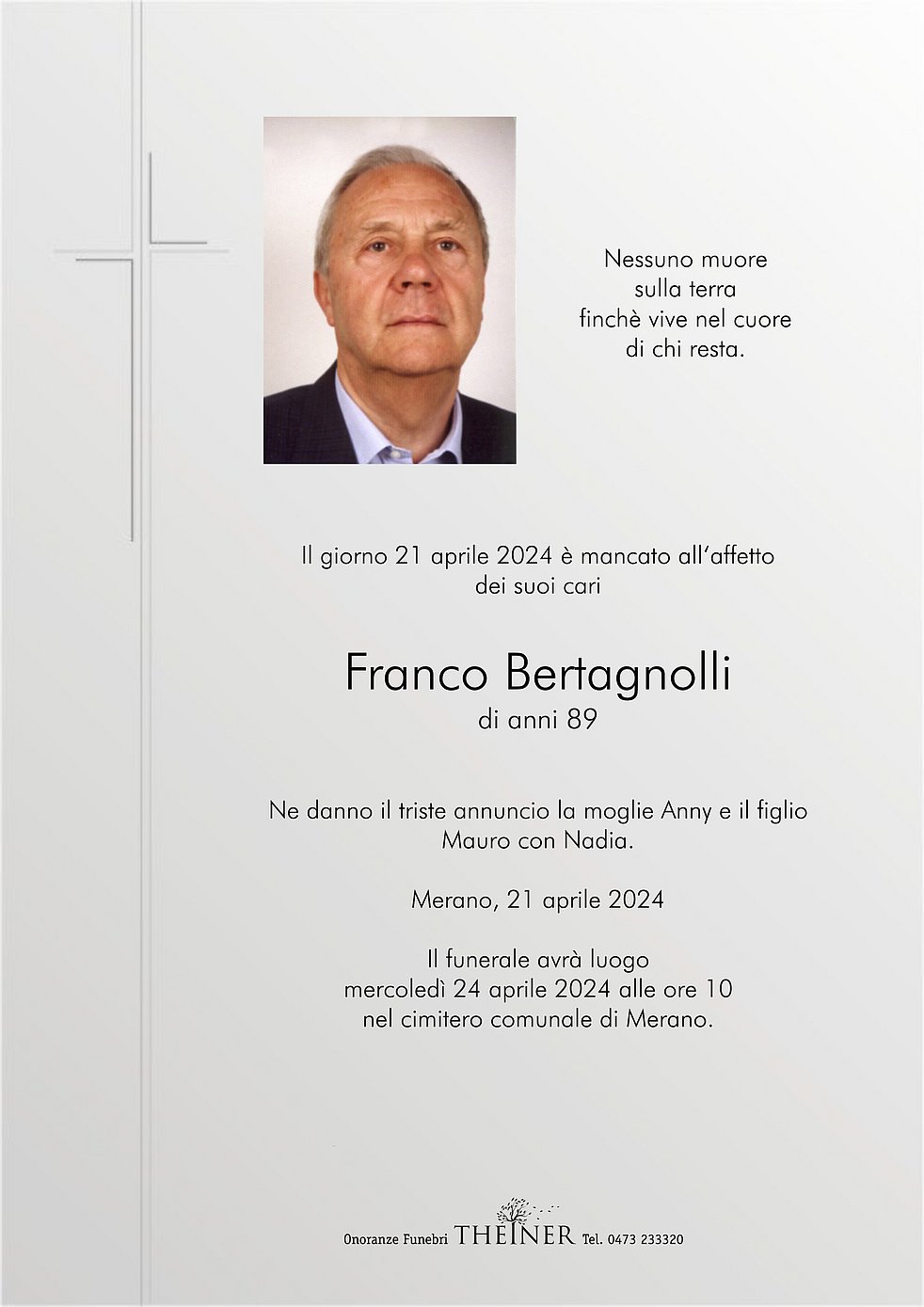 Nessuno muore
sulla terra
finchè vive nel cuore
di chi resta.

Il giorno 21 aprile 2024 è mancato all'affetto dei suoi cari

Franco Bertagnolli
di anni 89

Ne danno il triste annuncio la moglie Anny e il figlio Mauro con Nadia.

Merano, 21 aprile 2024

Il funerale avrà luogo mercoledì 24 aprile 2024 alle ore 10 nel cimitero comunale di Merano.

Onoranze Funebri THEINER Tel. 0473 233320